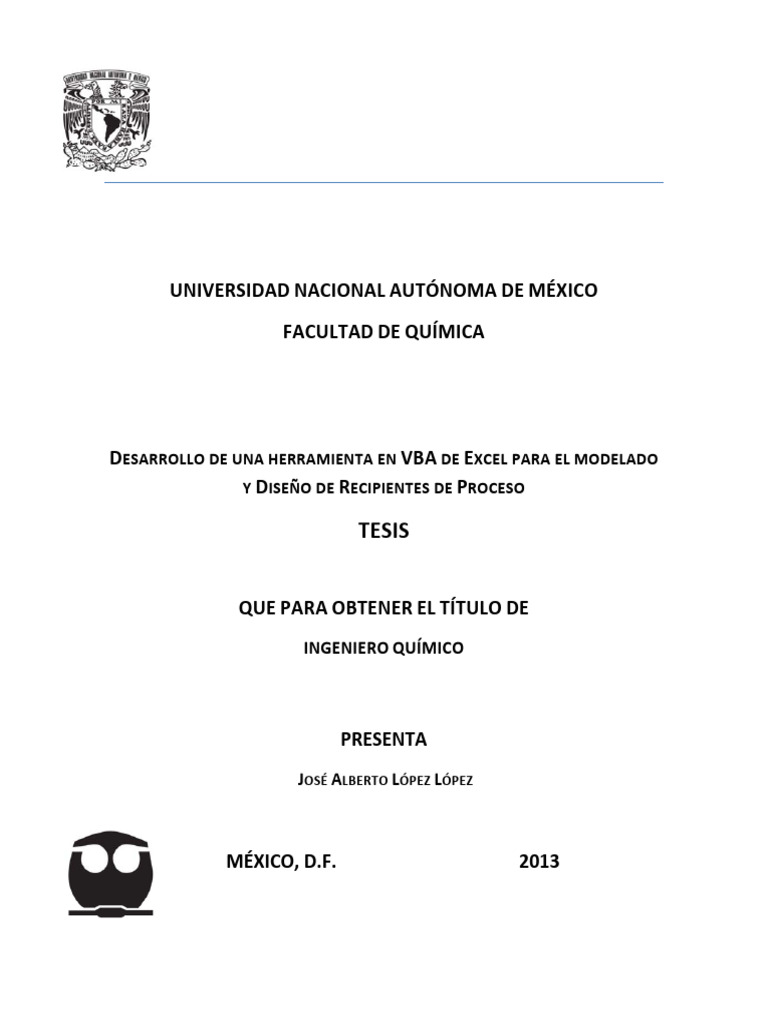 UNIVERSIDAD NACIONAL AUTÓNOMA DE MÉXICO

FACULTAD DE QUÍMICA

DESARROLLO DE UNA HERRAMIENTA EN VBA DE EXCEL PARA EL MODELADO Y DISEÑO DE RECIPIENTES DE PROCESO

TESIS

QUE PARA OBTENER EL TÍTULO DE

INGENIERO QUÍMICO

PRESENTA

JOSÉ ALBERTO LÓPEZ LÓPEZ

MÉXICO, D.F. 2013